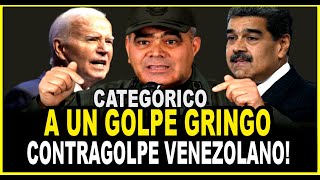 CATEGÓRICO
A UN GOLPE GRINGO
CONTRAGOLPE VENEZOLANO!